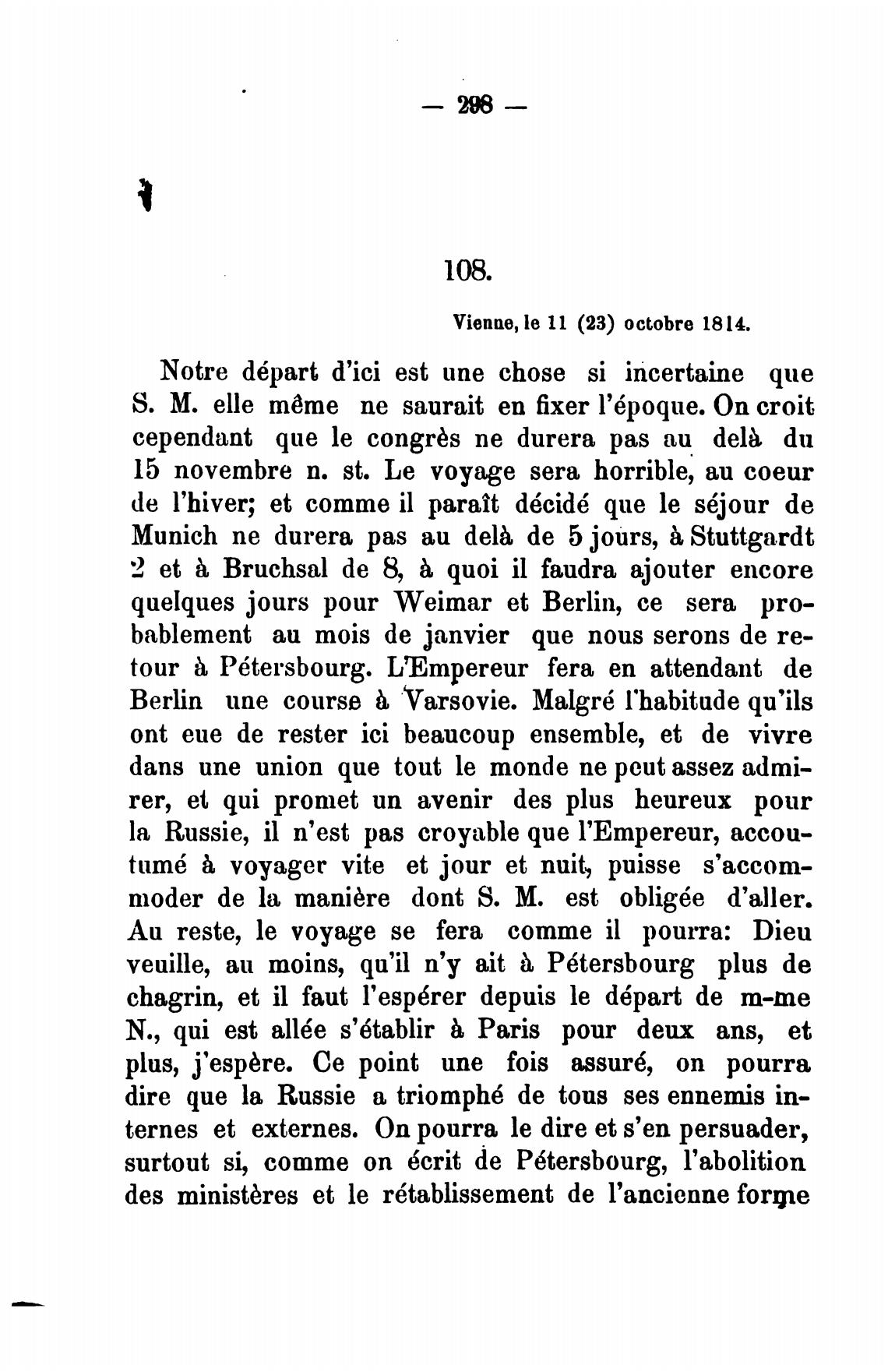 — 298 —

108.

Vienne, le 11 (23) octobre 1814.

Notre départ d'ici est une chose si incertaine que S. M. elle même ne saurait en fixer l'époque. On croit cependant que le congrès ne durera pas au delà du 15 novembre n. st. Le voyage sera horrible, au coeur de l'hiver; et comme il paraît décidé que le séjour de Munich ne durera pas au delà de 5 jours, à Stuttgardt 2 et à Bruchsal de 8, à quoi il faudra ajouter encore quelques jours pour Weimar et Berlin, ce sera probablement au mois de janvier que nous serons de retour à Pétersbourg. L'Empereur fera en attendant de Berlin une course à Varsovie. Malgré l'habitude qu'ils ont eue de rester ici beaucoup ensemble, et de vivre dans une union que tout le monde ne peut assez admirer, et qui promet un avenir des plus heureux pour la Russie, il n'est pas croyable que l'Empereur, accoutumé à voyager vite et jour et nuit, puisse s'accommoder de la manière dont S. M. est obligée d'aller. Au reste, le voyage se fera comme il pourra: Dieu veuille, au moins, qu'il n'y ait à Pétersbourg plus de chagrin, et il faut l'espérer depuis le départ de m-me N., qui est allée s'établir à Paris pour deux ans, et plus, j'espère. Ce point une fois assuré, on pourra dire que la Russie a triomphé de tous ses ennemis internes et externes. On pourra le dire et s'en persuader, surtout si, comme on écrit de Pétersbourg, l'abolition des ministères et le rétablissement de l'ancienne forme